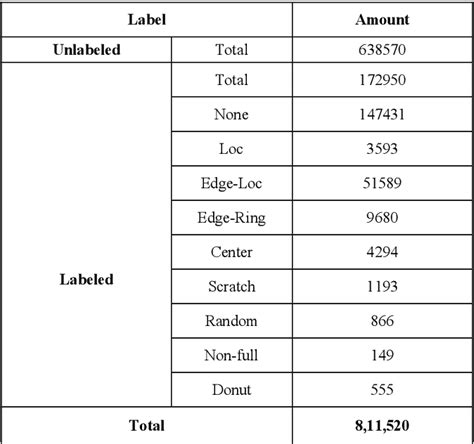 | Label | | Amount |
|---|---|---|
| **Unlabeled** | Total | 638570 |
| **Labeled** | Total | 172950 |
| | None | 147431 |
| | Loc | 3593 |
| | Edge-Loc | 51589 |
| | Edge-Ring | 9680 |
| | Center | 4294 |
| | Scratch | 1193 |
| | Random | 866 |
| | Non-full | 149 |
| | Donut | 555 |
| **Total** | | **8,11,520** |